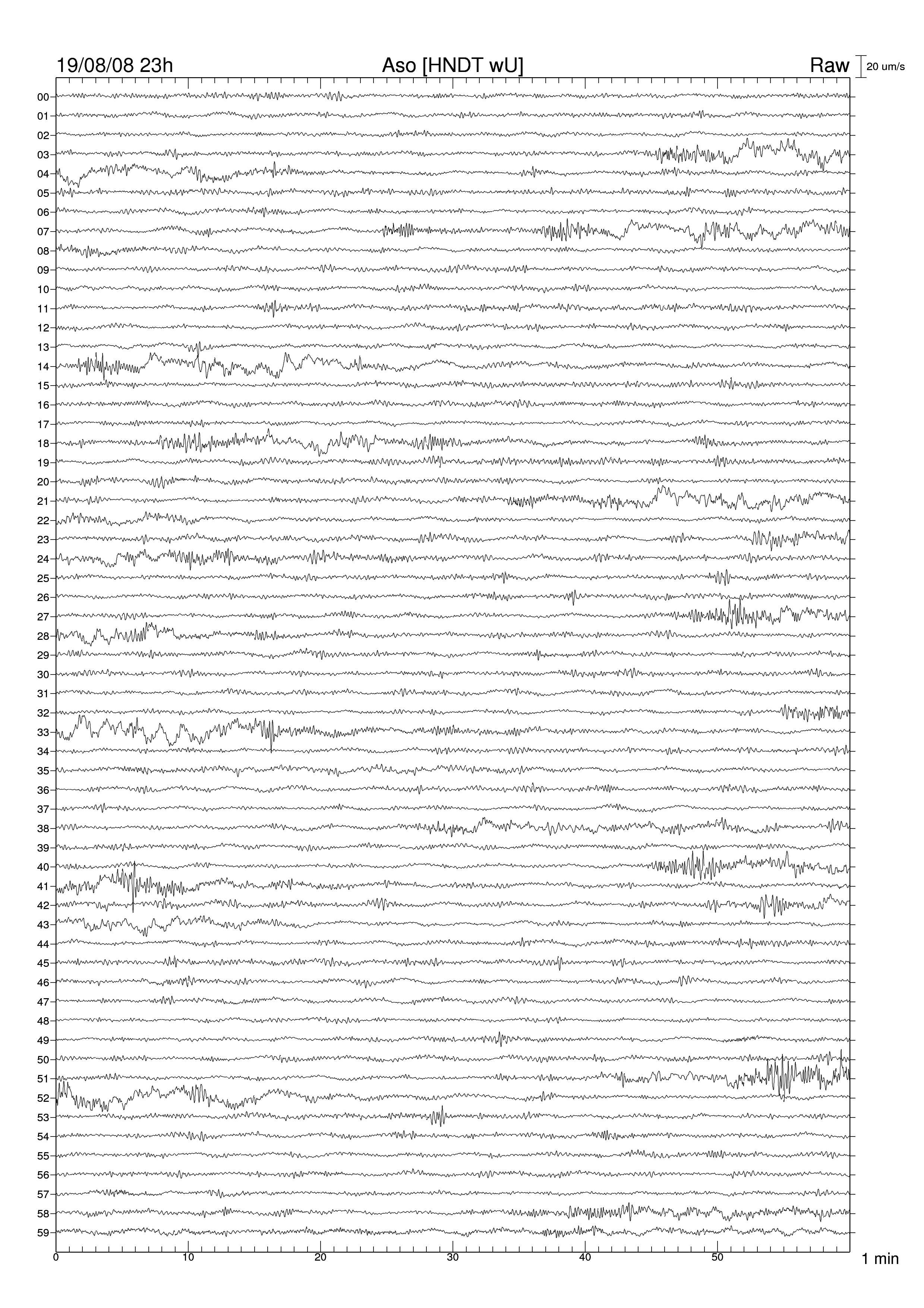 19/08/08 23h
Aso [HNDT wU]
Raw
20 um/s

00
01
02
03
04
05
06
07
08
09
10
11
12
13
14
15
16
17
18
19
20
21
22
23
24
25
26
27
28
29
30
31
32
33
34
35
36
37
38
39
40
41
42
43
44
45
46
47
48
49
50
51
52
53
54
55
56
57
58
59

0
10
20
30
40
50
1 min